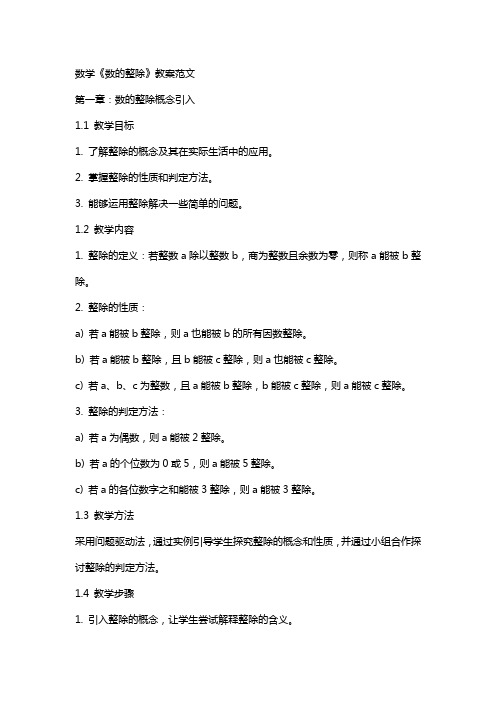 数学《数的整除》教案范文

第一章：数的整除概念引入

1.1 教学目标

1. 了解整除的概念及其在实际生活中的应用。

2. 掌握整除的性质和判定方法。

3. 能够运用整除解决一些简单的问题。

1.2 教学内容

1. 整除的定义：若整数 a 除以整数 b，商为整数且余数为零，则称 a 能被 b 整除。

2. 整除的性质：

a) 若 a 能被 b 整除，则 a 也能被 b 的所有因数整除。

b) 若 a 能被 b 整除，且 b 能被 c 整除，则 a 也能被 c 整除。

c) 若 a、b、c 为整数，且 a 能被 b 整除，b 能被 c 整除，则 a 能被 c 整除。

3. 整除的判定方法：

a) 若 a 为偶数，则 a 能被 2 整除。

b) 若 a 的个位数为 0 或 5，则 a 能被 5 整除。

c) 若 a 的各位数字之和能被 3 整除，则 a 能被 3 整除。

1.3 教学方法

采用问题驱动法，通过实例引导学生探究整除的概念和性质，并通过小组合作探讨整除的判定方法。

1.4 教学步骤

1. 引入整除的概念，让学生尝试解释整除的含义。